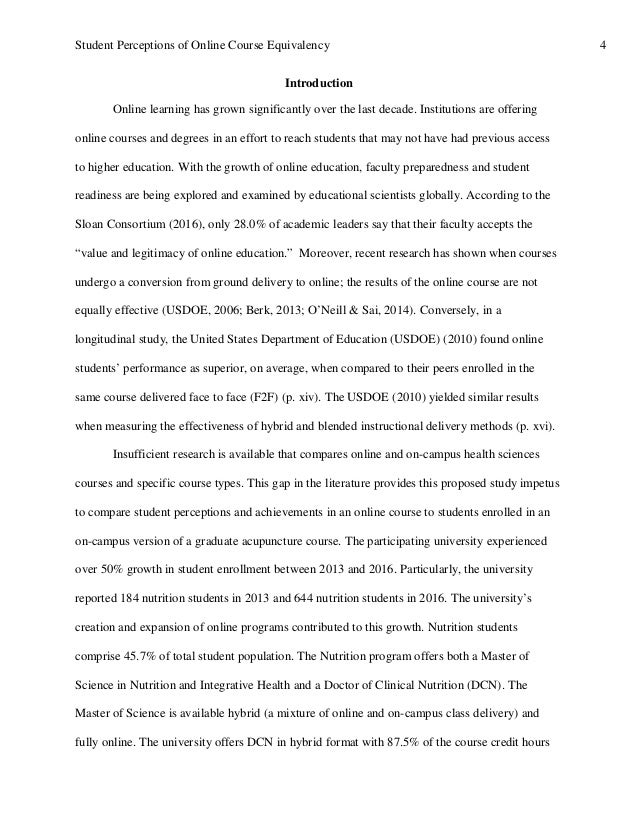 Student Perceptions of Online Course Equivalency 4

Introduction

Online learning has grown significantly over the last decade. Institutions are offering online courses and degrees in an effort to reach students that may not have had previous access to higher education. With the growth of online education, faculty preparedness and student readiness are being explored and examined by educational scientists globally. According to the Sloan Consortium (2016), only 28.0% of academic leaders say that their faculty accepts the "value and legitimacy of online education." Moreover, recent research has shown when courses undergo a conversion from ground delivery to online; the results of the online course are not equally effective (USDOE, 2006; Berk, 2013; O'Neill & Sai, 2014). Conversely, in a longitudinal study, the United States Department of Education (USDOE) (2010) found online students' performance as superior, on average, when compared to their peers enrolled in the same course delivered face to face (F2F) (p. xiv). The USDOE (2010) yielded similar results when measuring the effectiveness of hybrid and blended instructional delivery methods (p. xvi).

Insufficient research is available that compares online and on-campus health sciences courses and specific course types. This gap in the literature provides this proposed study impetus to compare student perceptions and achievements in an online course to students enrolled in an on-campus version of a graduate acupuncture course. The participating university experienced over 50% growth in student enrollment between 2013 and 2016. Particularly, the university reported 184 nutrition students in 2013 and 644 nutrition students in 2016. The university's creation and expansion of online programs contributed to this growth. Nutrition students comprise 45.7% of total student population. The Nutrition program offers both a Master of Science in Nutrition and Integrative Health and a Doctor of Clinical Nutrition (DCN). The Master of Science is available hybrid (a mixture of online and on-campus class delivery) and fully online. The university offers DCN in hybrid format with 87.5% of the course credit hours